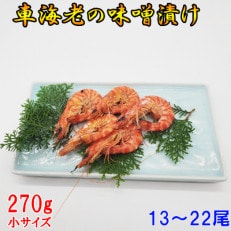 車海老の味噌漬け

270g
小サイズ

13～22尾